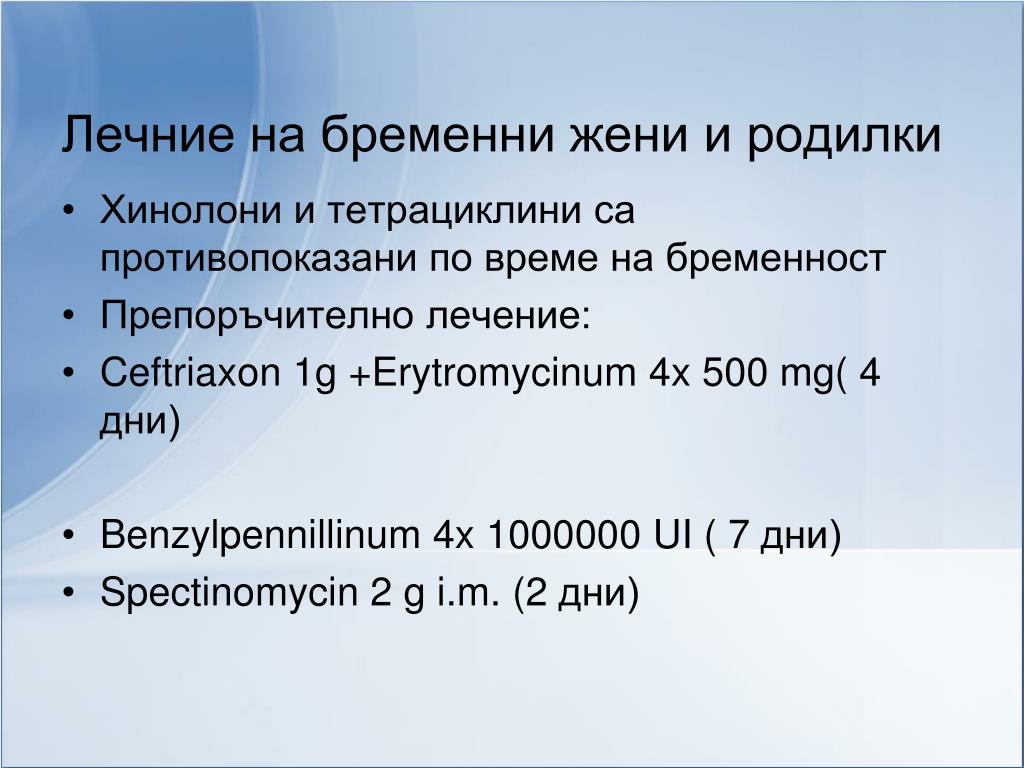 Лечние на бременни жени и родилки

• Хинолони и тетрациклини са противопоказани по време на бременност
• Препоръчително лечение:
• Ceftriaxon 1g +Erytromycinum 4x 500 mg( 4 дни)

• Benzylpennillinum 4x 1000000 UI ( 7 дни)
• Spectinomycin 2 g i.m. (2 дни)